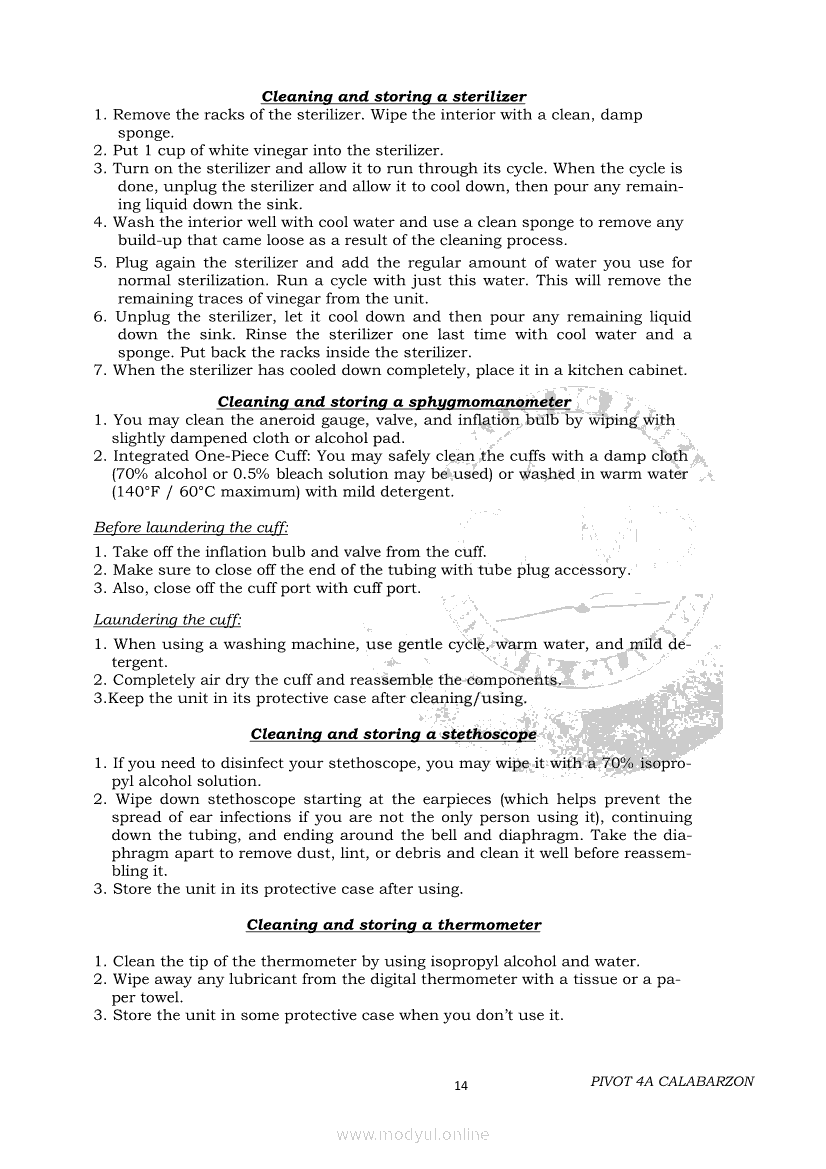 Cleaning and storing a sterilizer

1. Remove the racks of the sterilizer. Wipe the interior with a clean, damp sponge.
2. Put 1 cup of white vinegar into the sterilizer.
3. Turn on the sterilizer and allow it to run through its cycle. When the cycle is done, unplug the sterilizer and allow it to cool down, then pour any remaining liquid down the sink.
4. Wash the interior well with cool water and use a clean sponge to remove any build-up that came loose as a result of the cleaning process.
5. Plug again the sterilizer and add the regular amount of water you use for normal sterilization. Run a cycle with just this water. This will remove the remaining traces of vinegar from the unit.
6. Unplug the sterilizer, let it cool down and then pour any remaining liquid down the sink. Rinse the sterilizer one last time with cool water and a sponge. Put back the racks inside the sterilizer.
7. When the sterilizer has cooled down completely, place it in a kitchen cabinet.

Cleaning and storing a sphygmomanometer

1. You may clean the aneroid gauge, valve, and inflation bulb by wiping with slightly dampened cloth or alcohol pad.
2. Integrated One-Piece Cuff: You may safely clean the cuffs with a damp cloth (70% alcohol or 0.5% bleach solution may be used) or washed in warm water (140°F / 60°C maximum) with mild detergent.

Before laundering the cuff:

1. Take off the inflation bulb and valve from the cuff.
2. Make sure to close off the end of the tubing with tube plug accessory.
3. Also, close off the cuff port with cuff port.

Laundering the cuff:

1. When using a washing machine, use gentle cycle, warm water, and mild detergent.
2. Completely air dry the cuff and reassemble the components.
3.Keep the unit in its protective case after cleaning/using.

Cleaning and storing a stethoscope

1. If you need to disinfect your stethoscope, you may wipe it with a 70% isopropyl alcohol solution.
2. Wipe down stethoscope starting at the earpieces (which helps prevent the spread of ear infections if you are not the only person using it), continuing down the tubing, and ending around the bell and diaphragm. Take the diaphragm apart to remove dust, lint, or debris and clean it well before reassembling it.
3. Store the unit in its protective case after using.

Cleaning and storing a thermometer

1. Clean the tip of the thermometer by using isopropyl alcohol and water.
2. Wipe away any lubricant from the digital thermometer with a tissue or a paper towel.
3. Store the unit in some protective case when you don't use it.

14

PIVOT 4A CALABARZON

www.modyul.online